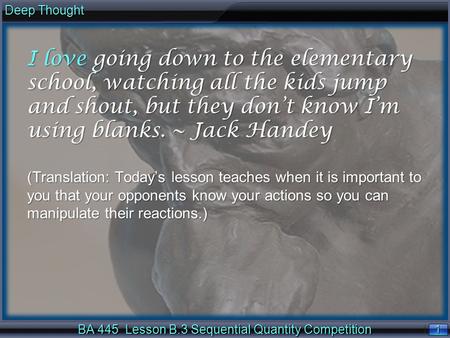 Deep Thought

I love going down to the elementary school, watching all the kids jump and shout, but they don't know I'm using blanks. ~ Jack Handey

(Translation: Today's lesson teaches when it is important to you that your opponents know your actions so you can manipulate their reactions.)

BA 445 Lesson B.3 Sequential Quantity Competition

1